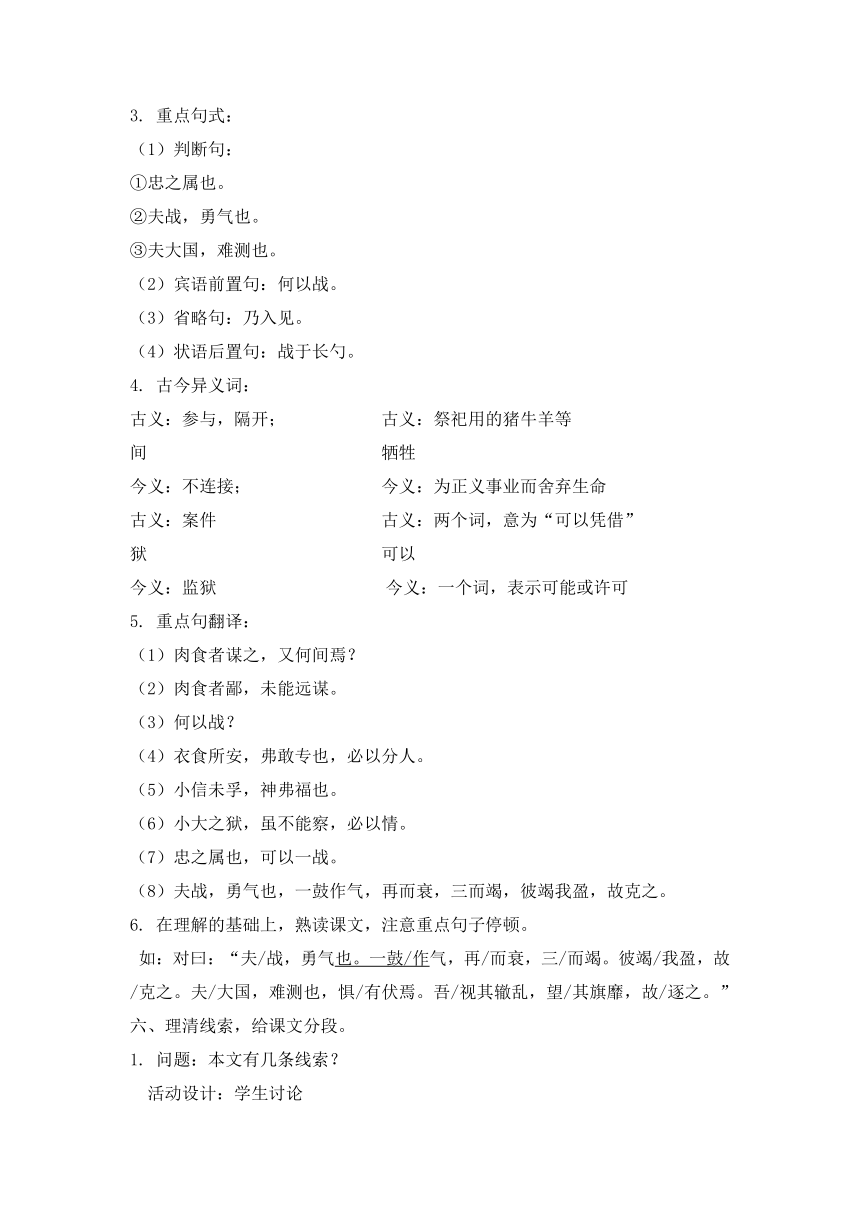 3. 重点句式：

（1）判断句：

①忠之属也。

②夫战，勇气也。

③夫大国，难测也。

（2）宾语前置句：何以战。

（3）省略句：乃入见。

（4）状语后置句：战于长勺。

4. 古今异义词：

古义：参与，隔开；
间
今义：不连接；

古义：案件
狱
今义：监狱

古义：祭祀用的猪牛羊等
牺牲
今义：为正义事业而舍弃生命

古义：两个词，意为“可以凭借”
可以
今义：一个词，表示可能或许可

5. 重点句翻译：

（1）肉食者谋之，又何间焉？

（2）肉食者鄙，未能远谋。

（3）何以战？

（4）衣食所安，弗敢专也，必以分人。

（5）小信未孚，神弗福也。

（6）小大之狱，虽不能察，必以情。

（7）忠之属也，可以一战。

（8）夫战，勇气也，一鼓作气，再而衰，三而竭，彼竭我盈，故克之。

6. 在理解的基础上，熟读课文，注意重点句子停顿。

如：对曰：“夫/战，勇气也。一鼓/作气，再/而衰，三/而竭。彼竭/我盈，故/克之。夫/大国，难测也，惧/有伏焉。吾/视其辙乱，望/其旗靡，故/逐之。”

六、理清线索，给课文分段。

1. 问题：本文有几条线索？

活动设计：学生讨论